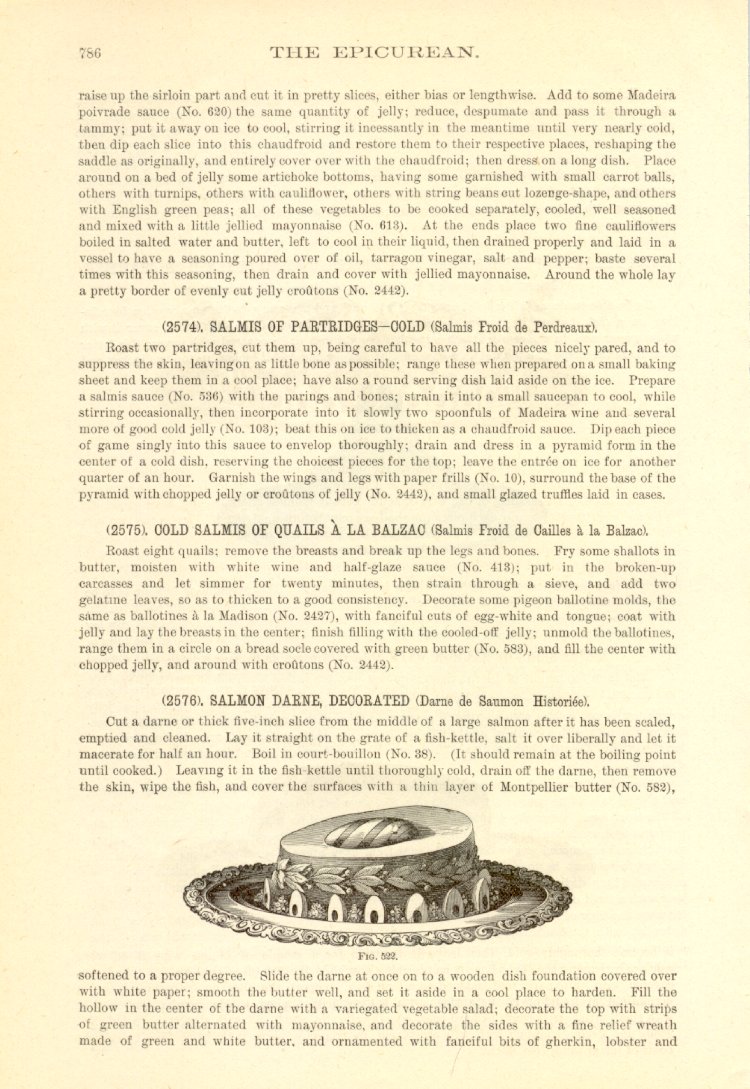 786 THE EPICUREAN.

raise up the sirloin part and cut it in pretty slices, either bias or lengthwise. Add to some Madeira poivrade sauce (No. 620) the same quantity of jelly; reduce, despumate and pass it through a tammy; put it away on ice to cool, stirring it incessantly in the meantime until very nearly cold, then dip each slice into this chaudfroid and restore them to their respective places, reshaping the saddle as originally, and entirely cover over with the chaudfroid; then dress on a long dish. Place around on a bed of jelly some artichoke bottoms, having some garnished with small carrot balls, others with turnips, others with cauliflower, others with string beans cut lozenge-shape, and others with English green peas; all of these vegetables to be cooked separately, cooled, well seasoned and mixed with a little jellied mayonnaise (No. 613). At the ends place two fine cauliflowers boiled in salted water and butter, left to cool in their liquid, then drained properly and laid in a vessel to have a seasoning poured over of oil, tarragon vinegar, salt and pepper; baste several times with this seasoning, then drain and cover with jellied mayonnaise. Around the whole lay a pretty border of evenly cut jelly croûtons (No. 2442).

(2574). SALMIS OF PARTRIDGES—COLD (Salmis Froid de Perdreaux).

Roast two partridges, cut them up, being careful to have all the pieces nicely pared, and to suppress the skin, leaving on as little bone as possible; range these when prepared on a small baking sheet and keep them in a cool place; have also a round serving dish laid aside on the ice. Prepare a salmis sauce (No. 536) with the parings and bones; strain it into a small saucepan to cool, while stirring occasionally, then incorporate into it slowly two spoonfuls of Madeira wine and several more of good cold jelly (No. 103); beat this on ice to thicken as a chaudfroid sauce. Dip each piece of game singly into this sauce to envelop thoroughly; drain and dress in a pyramid form in the center of a cold dish, reserving the choicest pieces for the top; leave the entrée on ice for another quarter of an hour. Garnish the wings and legs with paper frills (No. 10), surround the base of the pyramid with chopped jelly or croûtons of jelly (No. 2442), and small glazed truffles laid in cases.

(2575). COLD SALMIS OF QUAILS À LA BALZAC (Salmis Froid de Cailles à la Balzac).

Roast eight quails; remove the breasts and break up the legs and bones. Fry some shallots in butter, moisten with white wine and half-glaze sauce (No. 413); put in the broken-up carcasses and let simmer for twenty minutes, then strain through a sieve, and add two gelatine leaves, so as to thicken to a good consistency. Decorate some pigeon ballotine molds, the same as ballotines à la Madison (No. 2427), with fanciful cuts of egg-white and tongue; coat with jelly and lay the breasts in the center; finish filling with the cooled-off jelly; unmold the ballotines, range them in a circle on a bread socle covered with green butter (No. 583), and fill the center with chopped jelly, and around with croûtons (No. 2442).

(2576). SALMON DARNE, DECORATED (Darne de Saumon Historiée).

Cut a darne or thick five-inch slice from the middle of a large salmon after it has been scaled, emptied and cleaned. Lay it straight on the grate of a fish-kettle, salt it over liberally and let it macerate for half an hour. Boil in court-bouillon (No. 38). (It should remain at the boiling point until cooked.) Leaving it in the fish-kettle until thoroughly cold, drain off the darne, then remove the skin, wipe the fish, and cover the surfaces with a thin layer of Montpellier butter (No. 582),

FIG. 522.

softened to a proper degree. Slide the darne at once on to a wooden dish foundation covered over with white paper; smooth the butter well, and set it aside in a cool place to harden. Fill the hollow in the center of the darne with a variegated vegetable salad; decorate the top with strips of green butter alternated with mayonnaise, and decorate the sides with a fine relief wreath made of green and white butter, and ornamented with fanciful bits of gherkin, lobster and